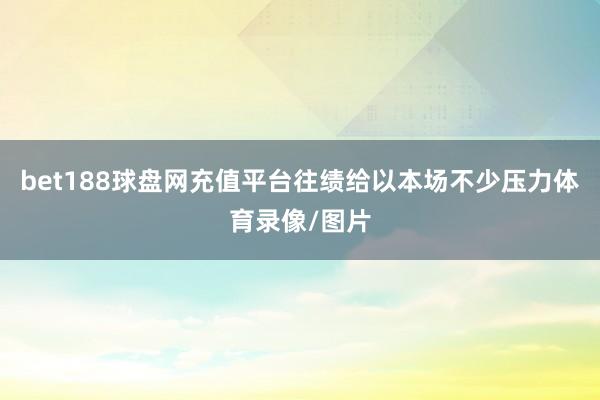 bet188球盘网充值平台往绩给以本场不少压力体育录像/图片